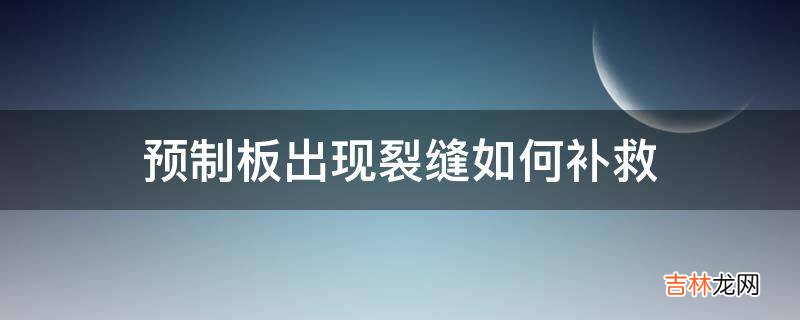 预制板出现裂缝如何补救

吉林龙网